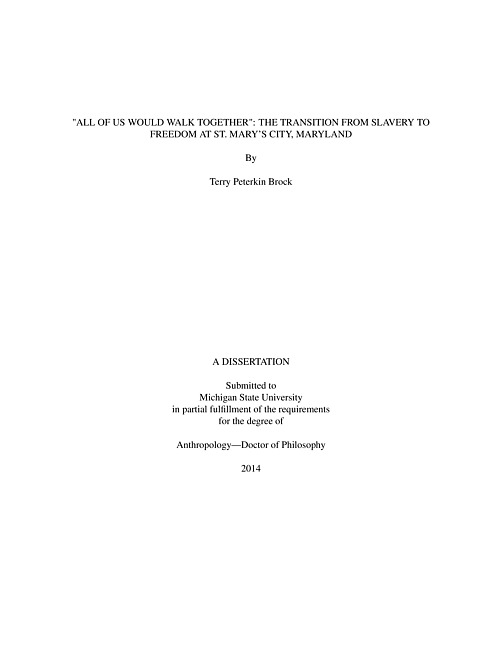 "ALL OF US WOULD WALK TOGETHER": THE TRANSITION FROM SLAVERY TO FREEDOM AT ST. MARY'S CITY, MARYLAND

By

Terry Peterkin Brock

A DISSERTATION

Submitted to
Michigan State University
in partial fulfillment of the requirements
for the degree of

Anthropology—Doctor of Philosophy

2014